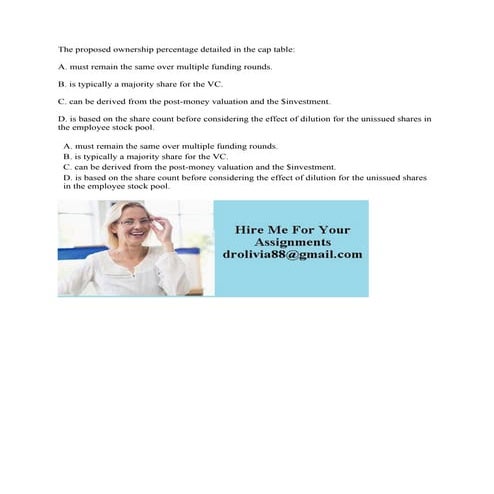 The proposed ownership percentage detailed in the cap table:

A. must remain the same over multiple funding rounds.

B. is typically a majority share for the VC.

C. can be derived from the post-money valuation and the $investment.

D. is based on the share count before considering the effect of dilution for the unissued shares in the employee stock pool.

A. must remain the same over multiple funding rounds.
B. is typically a majority share for the VC.
C. can be derived from the post-money valuation and the $investment.
D. is based on the share count before considering the effect of dilution for the unissued shares in the employee stock pool.

Hire Me For Your Assignments
drolivia88@gmail.com